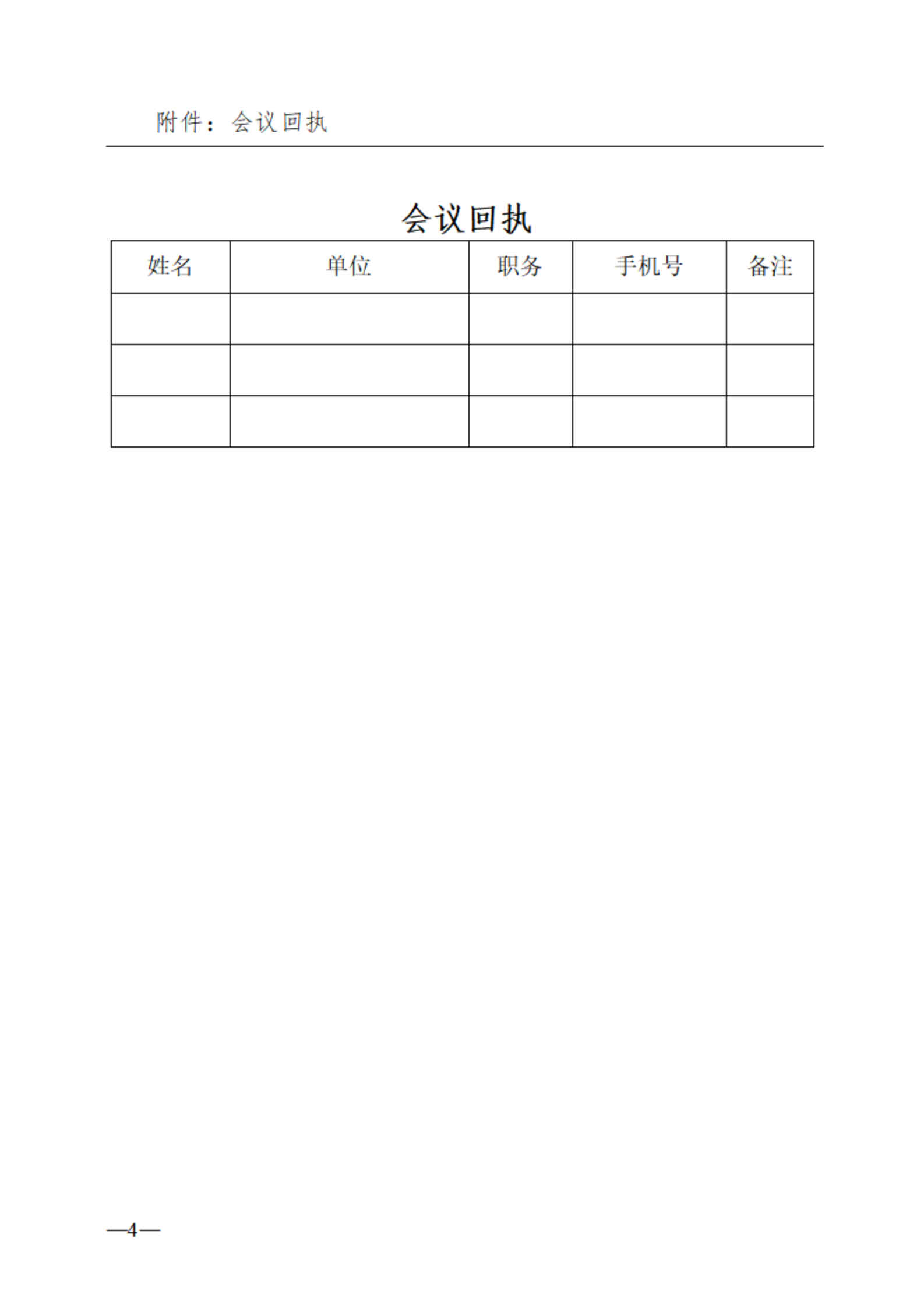 附件：会议回执

会议回执

| 姓名 | 单位 | 职务 | 手机号 | 备注 |
|---|---|---|---|---|
| | | | | |
| | | | | |
| | | | | |

—4—